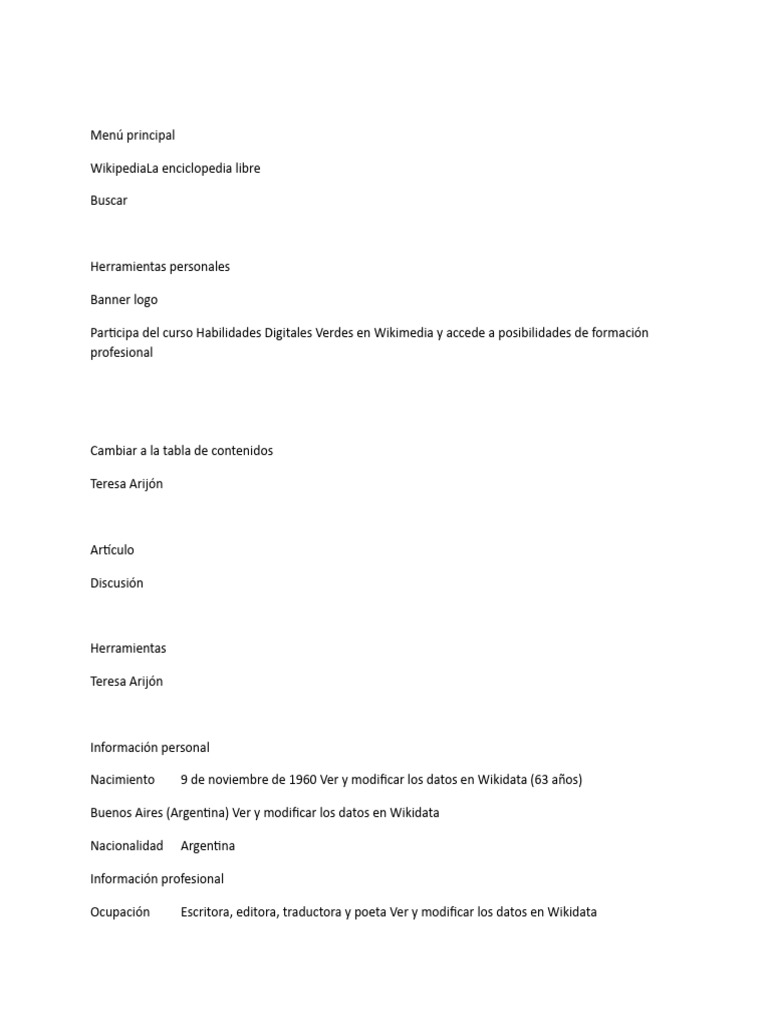 Menú principal

WikipediaLa enciclopedia libre

Buscar

Herramientas personales

Banner logo

Participa del curso Habilidades Digitales Verdes en Wikimedia y accede a posibilidades de formación profesional

Cambiar a la tabla de contenidos

Teresa Arijón

Artículo

Discusión

Herramientas

Teresa Arijón

Información personal

Nacimiento 9 de noviembre de 1960 Ver y modificar los datos en Wikidata (63 años)

Buenos Aires (Argentina) Ver y modificar los datos en Wikidata

Nacionalidad Argentina

Información profesional

Ocupación Escritora, editora, traductora y poeta Ver y modificar los datos en Wikidata